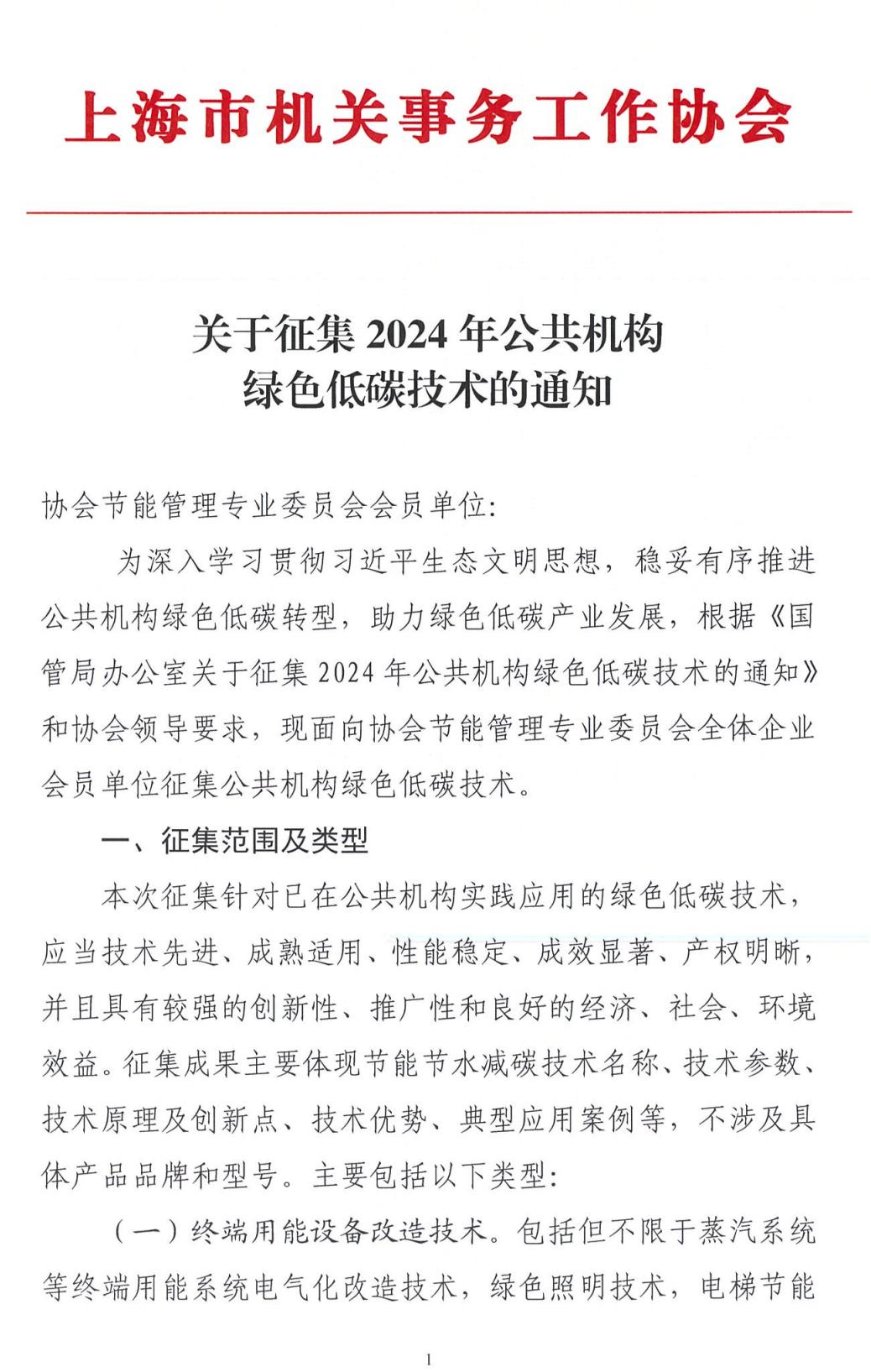 上海市机关事务工作协会

关于征集 2024 年公共机构
绿色低碳技术的通知

协会节能管理专业委员会会员单位:

为深入学习贯彻习近平生态文明思想，稳妥有序推进公共机构绿色低碳转型，助力绿色低碳产业发展，根据《国管局办公室关于征集 2024 年公共机构绿色低碳技术的通知》和协会领导要求，现面向协会节能管理专业委员会全体企业会员单位征集公共机构绿色低碳技术。

一、征集范围及类型

本次征集针对已在公共机构实践应用的绿色低碳技术，应当技术先进、成熟适用、性能稳定、成效显著、产权明晰，并且具有较强的创新性、推广性和良好的经济、社会、环境效益。征集成果主要体现节能节水减碳技术名称、技术参数、技术原理及创新点、技术优势、典型应用案例等，不涉及具体产品品牌和型号。主要包括以下类型:

（一）终端用能设备改造技术。包括但不限于蒸汽系统等终端用能系统电气化改造技术，绿色照明技术，电梯节能

1